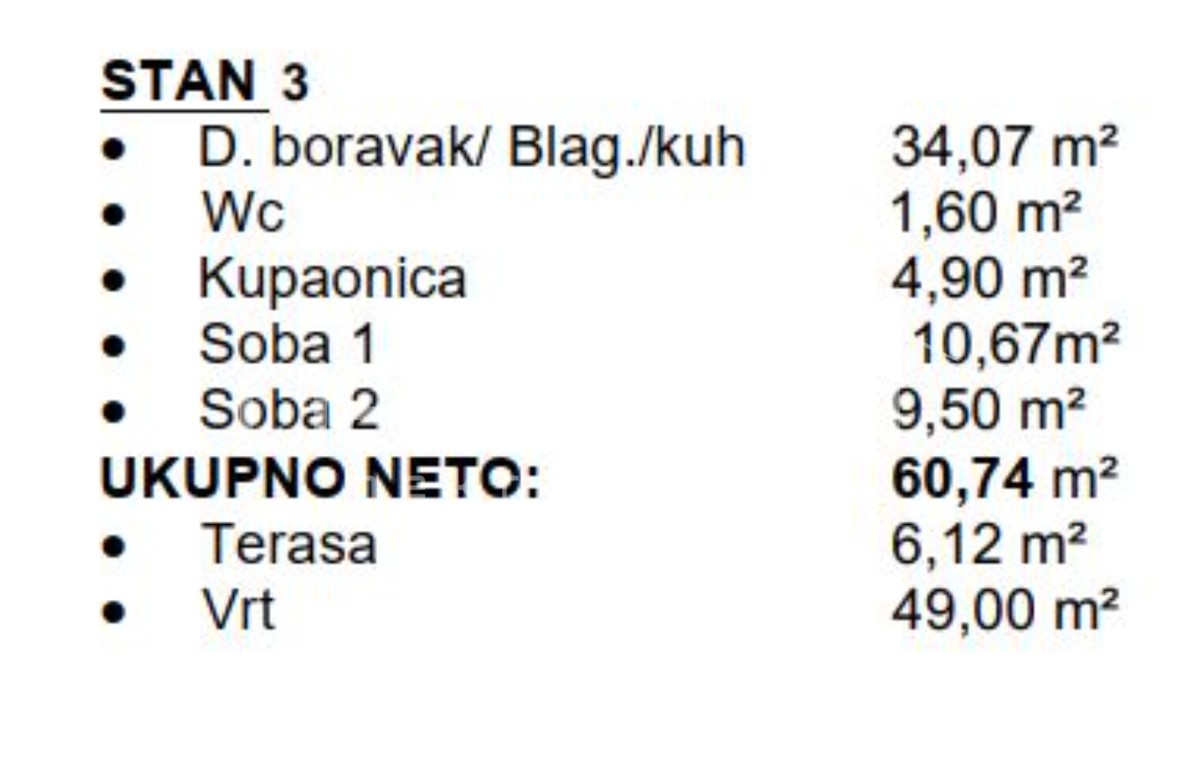 STAN 3

- D. boravak/ Blag./kuh 34,07 m²
- Wc 1,60 m²
- Kupaonica 4,90 m²
- Soba 1 10,67m²
- Soba 2 9,50 m²

UKUPNO NETO: 60,74 m²

- Terasa 6,12 m²
- Vrt 49,00 m²